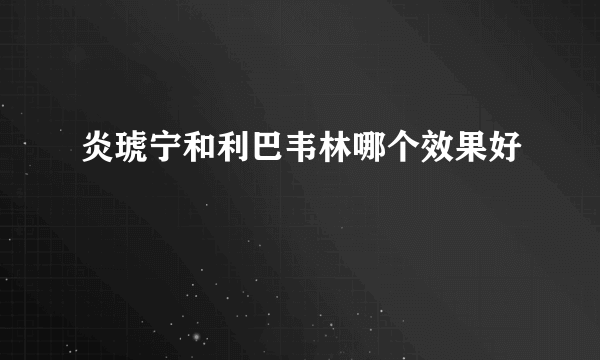 炎琥宁和利巴韦林哪个效果好